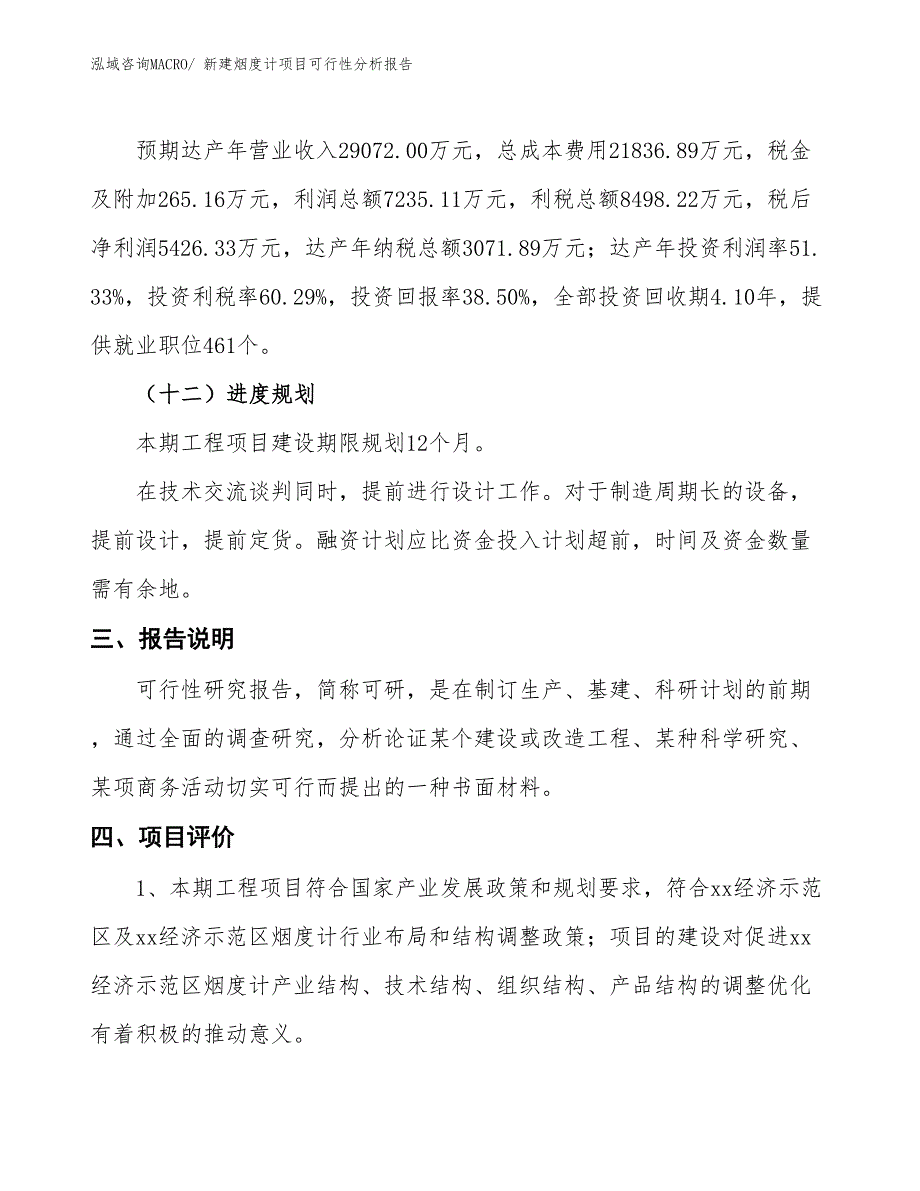 泓域咨询MACRO/ 新建烟度计项目可行性分析报告

预期达产年营业收入29072.00万元，总成本费用21836.89万元，税金及附加265.16万元，利润总额7235.11万元，利税总额8498.22万元，税后净利润5426.33万元，达产年纳税总额3071.89万元；达产年投资利润率51.33%，投资利税率60.29%，投资回报率38.50%，全部投资回收期4.10年，提供就业职位461个。

（十二）进度规划

本期工程项目建设期限规划12个月。

在技术交流谈判同时，提前进行设计工作。对于制造周期长的设备，提前设计，提前定货。融资计划应比资金投入计划超前，时间及资金数量需有余地。

三、报告说明

可行性研究报告，简称可研，是在制订生产、基建、科研计划的前期，通过全面的调查研究，分析论证某个建设或改造工程、某种科学研究、某项商务活动切实可行而提出的一种书面材料。

四、项目评价

1、本期工程项目符合国家产业发展政策和规划要求，符合xx经济示范区及xx经济示范区烟度计行业布局和结构调整政策；项目的建设对促进xx经济示范区烟度计产业结构、技术结构、组织结构、产品结构的调整优化有着积极的推动意义。